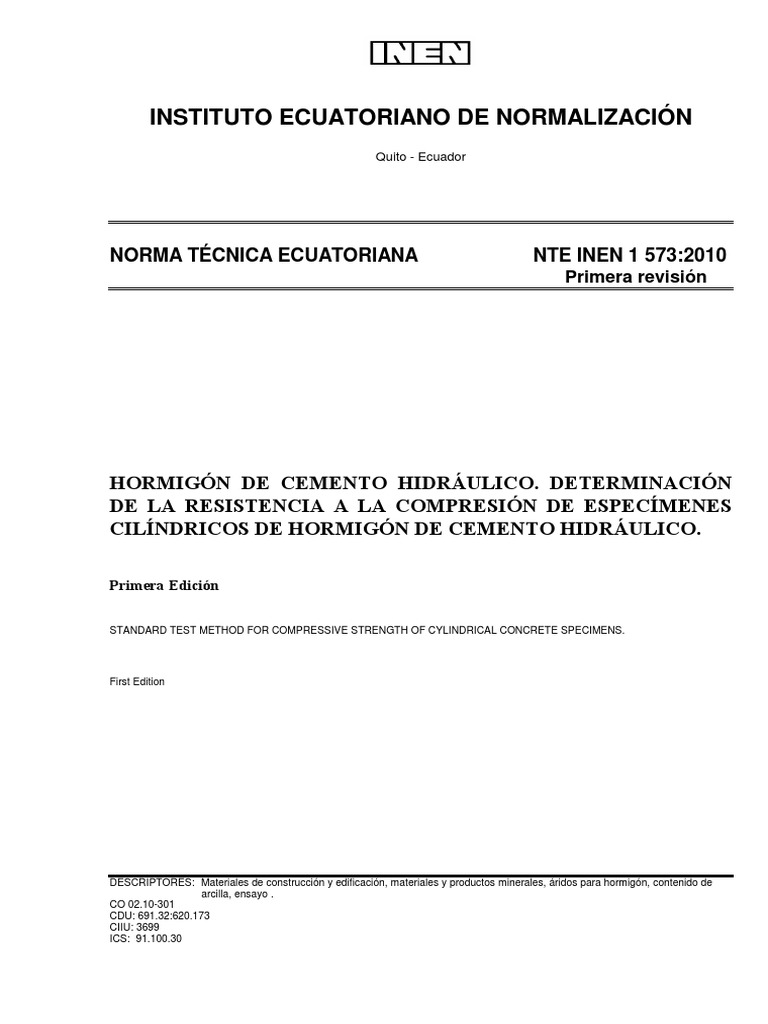 INEN

INSTITUTO ECUATORIANO DE NORMALIZACIÓN

Quito - Ecuador

NORMA TÉCNICA ECUATORIANA

NTE INEN 1 573:2010
Primera revisión

HORMIGÓN DE CEMENTO HIDRÁULICO. DETERMINACIÓN DE LA RESISTENCIA A LA COMPRESIÓN DE ESPECÍMENES CILÍNDRICOS DE HORMIGÓN DE CEMENTO HIDRÁULICO.

Primera Edición

STANDARD TEST METHOD FOR COMPRESSIVE STRENGTH OF CYLINDRICAL CONCRETE SPECIMENS.

First Edition

DESCRIPTORES: Materiales de construcción y edificación, materiales y productos minerales, áridos para hormigón, contenido de arcilla, ensayo .
CO 02.10-301
CDU: 691.32:620.173
CIIU: 3699
ICS: 91.100.30